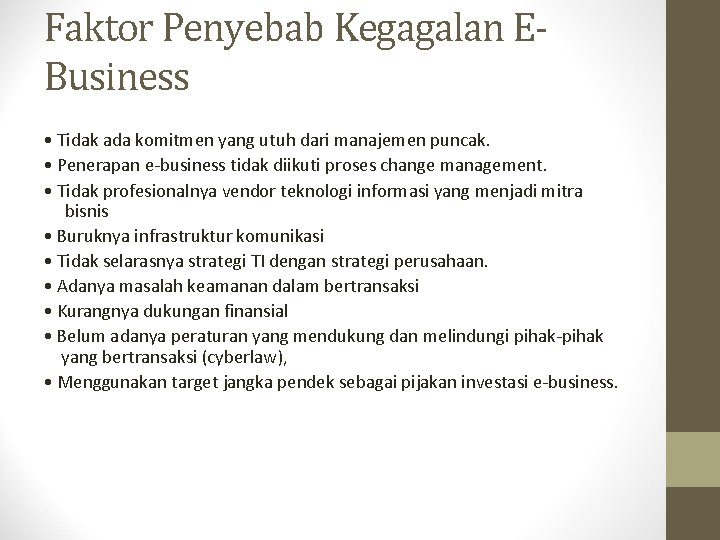 Faktor Penyebab Kegagalan E-Business

• Tidak ada komitmen yang utuh dari manajemen puncak.
• Penerapan e-business tidak diikuti proses change management.
• Tidak profesionalnya vendor teknologi informasi yang menjadi mitra bisnis
• Buruknya infrastruktur komunikasi
• Tidak selarasnya strategi TI dengan strategi perusahaan.
• Adanya masalah keamanan dalam bertransaksi
• Kurangnya dukungan finansial
• Belum adanya peraturan yang mendukung dan melindungi pihak-pihak yang bertransaksi (cyberlaw),
• Menggunakan target jangka pendek sebagai pijakan investasi e-business.